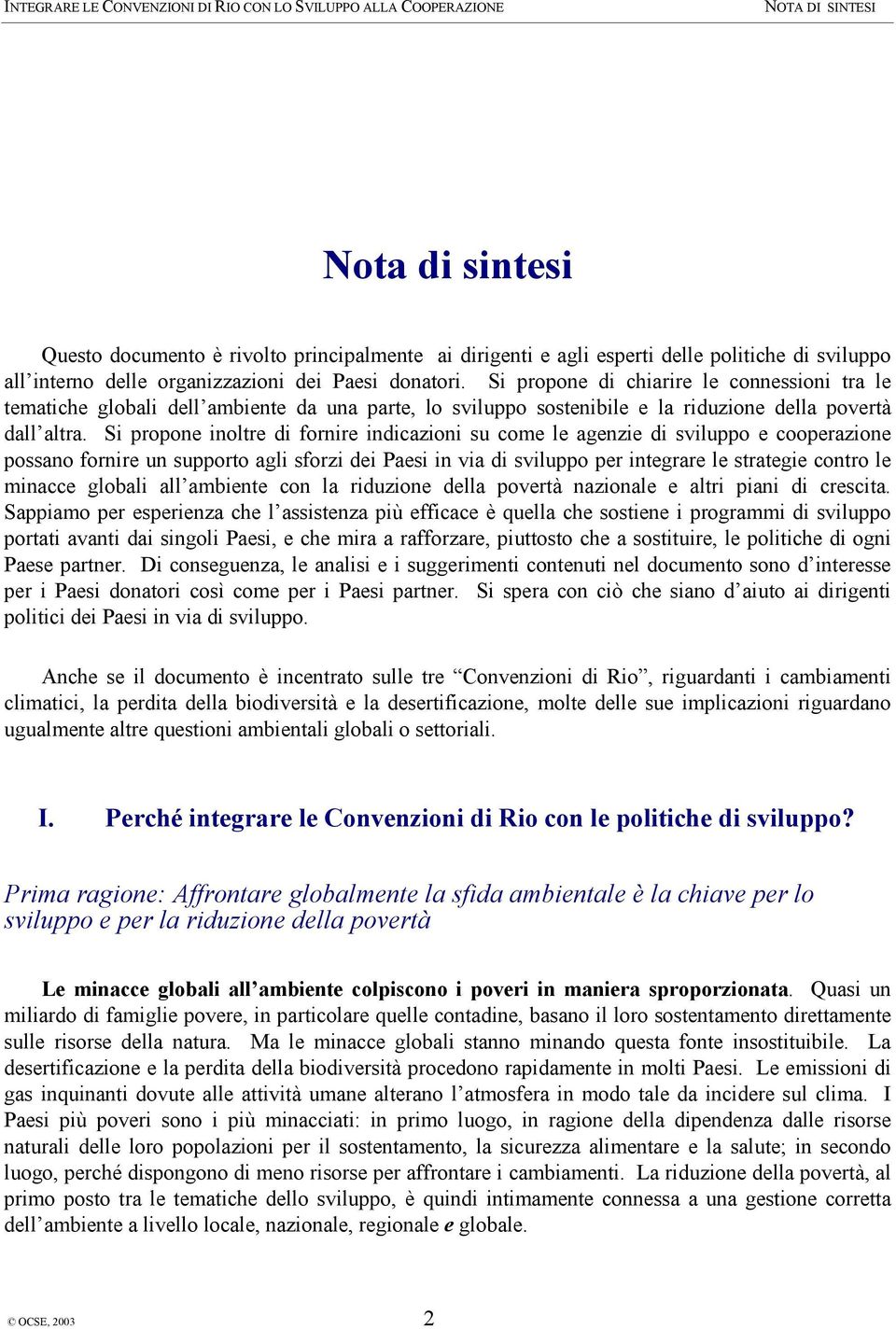 INTEGRARE LE CONVENZIONI DI RIO CON LO SVILUPPO ALLA COOPERAZIONE NOTA DI SINTESI

Nota di sintesi

Questo documento è rivolto principalmente ai dirigenti e agli esperti delle politiche di sviluppo all'interno delle organizzazioni dei Paesi donatori. Si propone di chiarire le connessioni tra le tematiche globali dell'ambiente da una parte, lo sviluppo sostenibile e la riduzione della povertà dall'altra. Si propone inoltre di fornire indicazioni su come le agenzie di sviluppo e cooperazione possano fornire un supporto agli sforzi dei Paesi in via di sviluppo per integrare le strategie contro le minacce globali all'ambiente con la riduzione della povertà nazionale e altri piani di crescita. Sappiamo per esperienza che l'assistenza più efficace è quella che sostiene i programmi di sviluppo portati avanti dai singoli Paesi, e che mira a rafforzare, piuttosto che a sostituire, le politiche di ogni Paese partner. Di conseguenza, le analisi e i suggerimenti contenuti nel documento sono d'interesse per i Paesi donatori così come per i Paesi partner. Si spera con ciò che siano d'aiuto ai dirigenti politici dei Paesi in via di sviluppo.

Anche se il documento è incentrato sulle tre "Convenzioni di Rio", riguardanti i cambiamenti climatici, la perdita della biodiversità e la desertificazione, molte delle sue implicazioni riguardano ugualmente altre questioni ambientali globali o settoriali.

I. Perché integrare le Convenzioni di Rio con le politiche di sviluppo?

Prima ragione: Affrontare globalmente la sfida ambientale è la chiave per lo sviluppo e per la riduzione della povertà

Le minacce globali all'ambiente colpiscono i poveri in maniera sproporzionata. Quasi un miliardo di famiglie povere, in particolare quelle contadine, basano il loro sostentamento direttamente sulle risorse della natura. Ma le minacce globali stanno minando questa fonte insostituibile. La desertificazione e la perdita della biodiversità procedono rapidamente in molti Paesi. Le emissioni di gas inquinanti dovute alle attività umane alterano l'atmosfera in modo tale da incidere sul clima. I Paesi più poveri sono i più minacciati: in primo luogo, in ragione della dipendenza dalle risorse naturali delle loro popolazioni per il sostentamento, la sicurezza alimentare e la salute; in secondo luogo, perché dispongono di meno risorse per affrontare i cambiamenti. La riduzione della povertà, al primo posto tra le tematiche dello sviluppo, è quindi intimamente connessa a una gestione corretta dell'ambiente a livello locale, nazionale, regionale e globale.

© OCSE, 2003 2